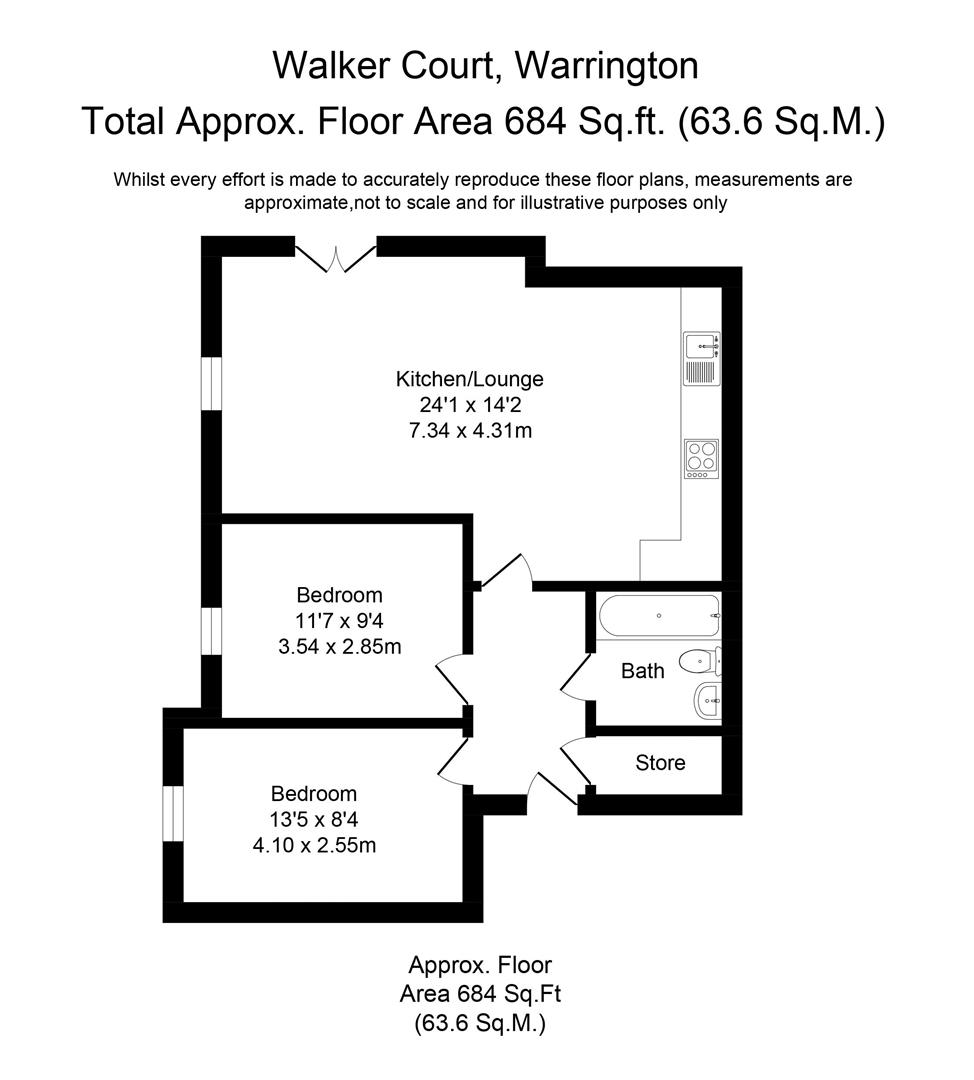 Walker Court, Warrington
Total Approx. Floor Area 684 Sq.ft. (63.6 Sq.M.)

Whilst every effort is made to accurately reproduce these floor plans, measurements are approximate,not to scale and for illustrative purposes only

Kitchen/Lounge
24'1 x 14'2
7.34 x 4.31m

Bedroom
11'7 x 9'4
3.54 x 2.85m

Bath

Store

Bedroom
13'5 x 8'4
4.10 x 2.55m

Approx. Floor
Area 684 Sq.Ft
(63.6 Sq.M.)